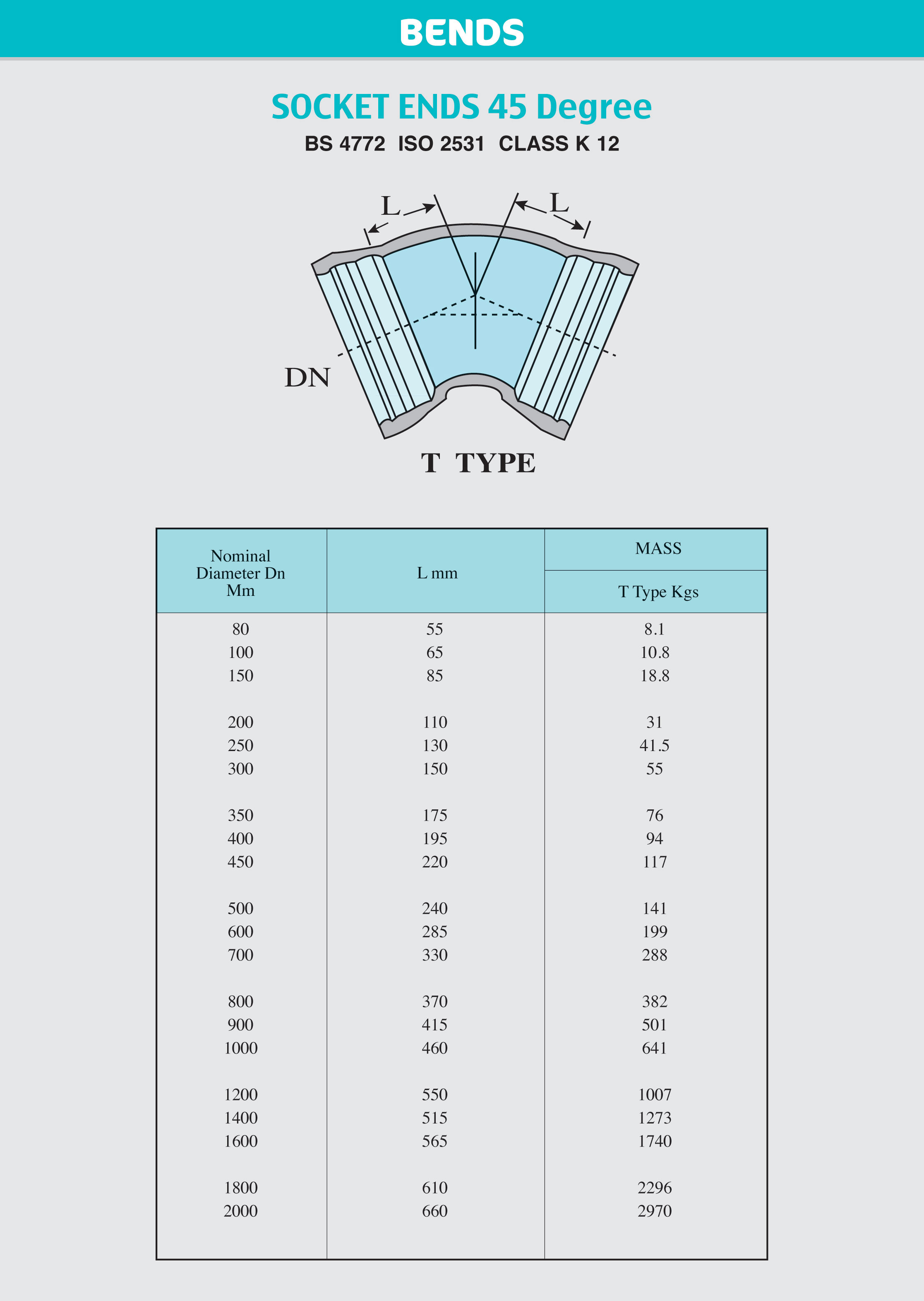 BENDS

SOCKET ENDS 45 Degree

BS 4772 ISO 2531 CLASS K 12

L L

DN

T TYPE

| Nominal Diameter Dn Mm | L mm | MASS T Type Kgs |
|---|---|---|
| 80 | 55 | 8.1 |
| 100 | 65 | 10.8 |
| 150 | 85 | 18.8 |
| 200 | 110 | 31 |
| 250 | 130 | 41.5 |
| 300 | 150 | 55 |
| 350 | 175 | 76 |
| 400 | 195 | 94 |
| 450 | 220 | 117 |
| 500 | 240 | 141 |
| 600 | 285 | 199 |
| 700 | 330 | 288 |
| 800 | 370 | 382 |
| 900 | 415 | 501 |
| 1000 | 460 | 641 |
| 1200 | 550 | 1007 |
| 1400 | 515 | 1273 |
| 1600 | 565 | 1740 |
| 1800 | 610 | 2296 |
| 2000 | 660 | 2970 |